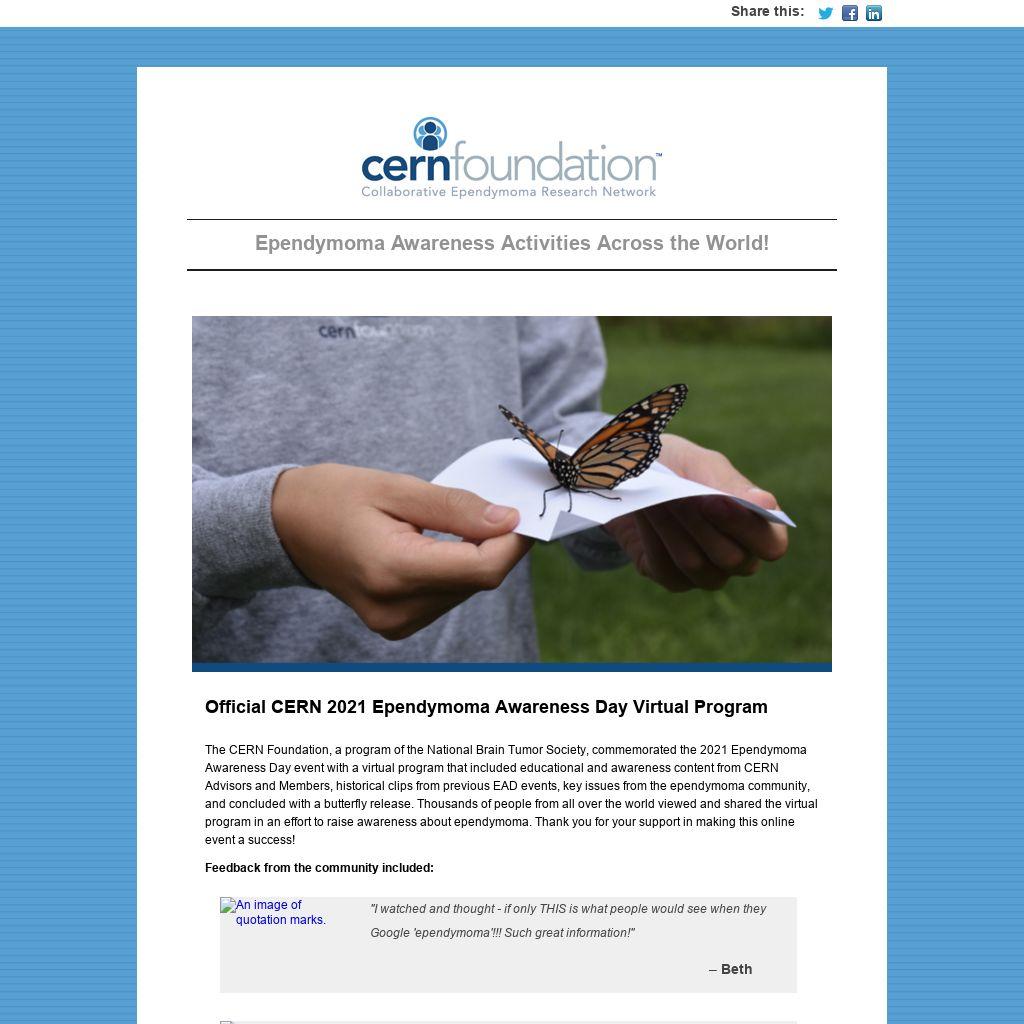 Share this:

cernfoundation™
Collaborative Ependymoma Research Network

Ependymoma Awareness Activities Across the World!

cernfoundation

Official CERN 2021 Ependymoma Awareness Day Virtual Program

The CERN Foundation, a program of the National Brain Tumor Society, commemorated the 2021 Ependymoma Awareness Day event with a virtual program that included educational and awareness content from CERN Advisors and Members, historical clips from previous EAD events, key issues from the ependymoma community, and concluded with a butterfly release. Thousands of people from all over the world viewed and shared the virtual program in an effort to raise awareness about ependymoma. Thank you for your support in making this online event a success!

Feedback from the community included:

An image of quotation marks.

"I watched and thought - if only THIS is what people would see when they Google 'ependymoma'!!! Such great information!"

– Beth